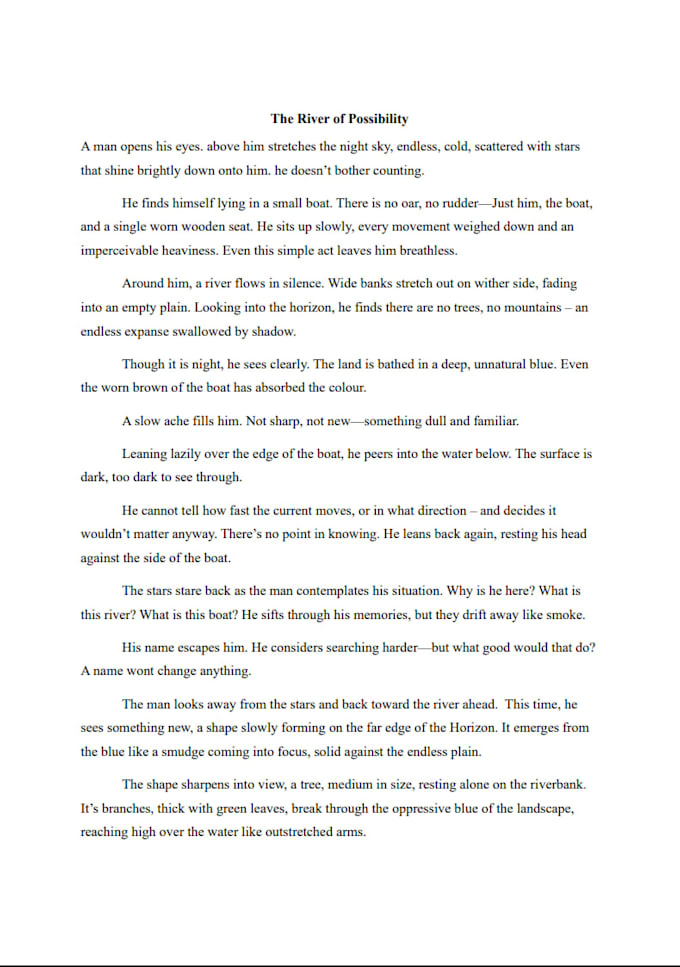 The River of Possibility

A man opens his eyes. above him stretches the night sky, endless, cold, scattered with stars that shine brightly down onto him. he doesn't bother counting.

He finds himself lying in a small boat. There is no oar, no rudder—Just him, the boat, and a single worn wooden seat. He sits up slowly, every movement weighed down and an imperceivable heaviness. Even this simple act leaves him breathless.

Around him, a river flows in silence. Wide banks stretch out on wither side, fading into an empty plain. Looking into the horizon, he finds there are no trees, no mountains – an endless expanse swallowed by shadow.

Though it is night, he sees clearly. The land is bathed in a deep, unnatural blue. Even the worn brown of the boat has absorbed the colour.

A slow ache fills him. Not sharp, not new—something dull and familiar.

Leaning lazily over the edge of the boat, he peers into the water below. The surface is dark, too dark to see through.

He cannot tell how fast the current moves, or in what direction – and decides it wouldn't matter anyway. There's no point in knowing. He leans back again, resting his head against the side of the boat.

The stars stare back as the man contemplates his situation. Why is he here? What is this river? What is this boat? He sifts through his memories, but they drift away like smoke.

His name escapes him. He considers searching harder—but what good would that do? A name wont change anything.

The man looks away from the stars and back toward the river ahead. This time, he sees something new, a shape slowly forming on the far edge of the Horizon. It emerges from the blue like a smudge coming into focus, solid against the endless plain.

The shape sharpens into view, a tree, medium in size, resting alone on the riverbank. It's branches, thick with green leaves, break through the oppressive blue of the landscape, reaching high over the water like outstretched arms.